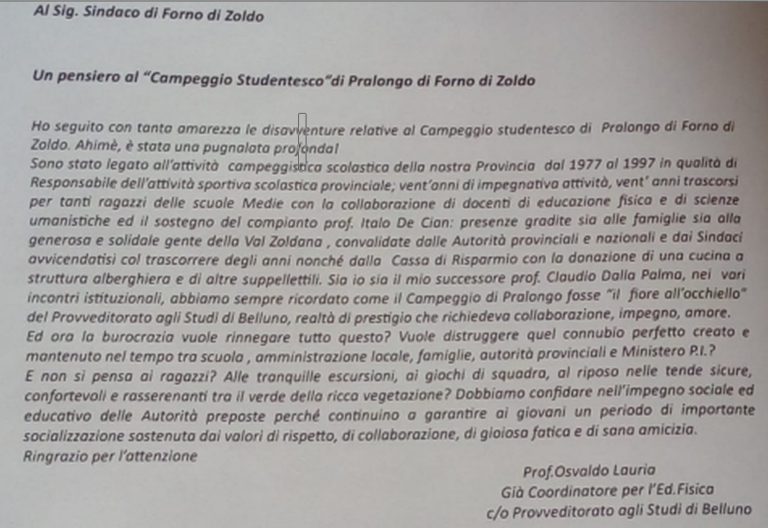 Al Sig. Sindaco di Forno di Zoldo

Un pensiero al "Campeggio Studentesco"di Pralongo di Forno di Zoldo

Ho seguito con tanta amarezza le disavventure relative al Campeggio studentesco di Pralongo di Forno di Zoldo. Ahimè, è stata una pugnalata profonda!
Sono stato legato all'attività campeggistica scolastica della nostra Provincia dal 1977 al 1997 in qualità di Responsabile dell'attività sportiva scolastica provinciale; vent'anni di impegnativa attività, vent' anni trascorsi per tanti ragazzi delle scuole Medie con la collaborazione di docenti di educazione fisica e di scienze umanistiche ed il sostegno del compianto prof. Italo De Cian: presenze gradite sia alle famiglie sia alla generosa e solidale gente della Val Zoldana , convalidate dalle Autorità provinciali e nazionali e dai Sindaci avvicendatisi col trascorrere degli anni nonché dalla Cassa di Risparmio con la donazione di una cucina a struttura alberghiera e di altre suppellettili. Sia io sia il mio successore prof. Claudio Dalla Palma, nei vari incontri istituzionali, abbiamo sempre ricordato come il Campeggio di Pralongo fosse "il fiore all'occhiello" del Provveditorato agli Studi di Belluno, realtà di prestigio che richiedeva collaborazione, impegno, amore.
Ed ora la burocrazia vuole rinnegare tutto questo? Vuole distruggere quel connubio perfetto creato e mantenuto nel tempo tra scuola , amministrazione locale, famiglie, autorità provinciali e Ministero P.I.?
E non si pensa ai ragazzi? Alle tranquille escursioni, ai giochi di squadra, al riposo nelle tende sicure, confortevoli e rasserenanti tra il verde della ricca vegetazione? Dobbiamo confidare nell'impegno sociale ed educativo delle Autorità preposte perché continuino a garantire ai giovani un periodo di importante socializzazione sostenuta dai valori di rispetto, di collaborazione, di gioiosa fatica e di sana amicizia.
Ringrazio per l'attenzione

Prof.Osvaldo Lauria
Già Coordinatore per l'Ed.Fisica
c/o Provveditorato agli Studi di Belluno